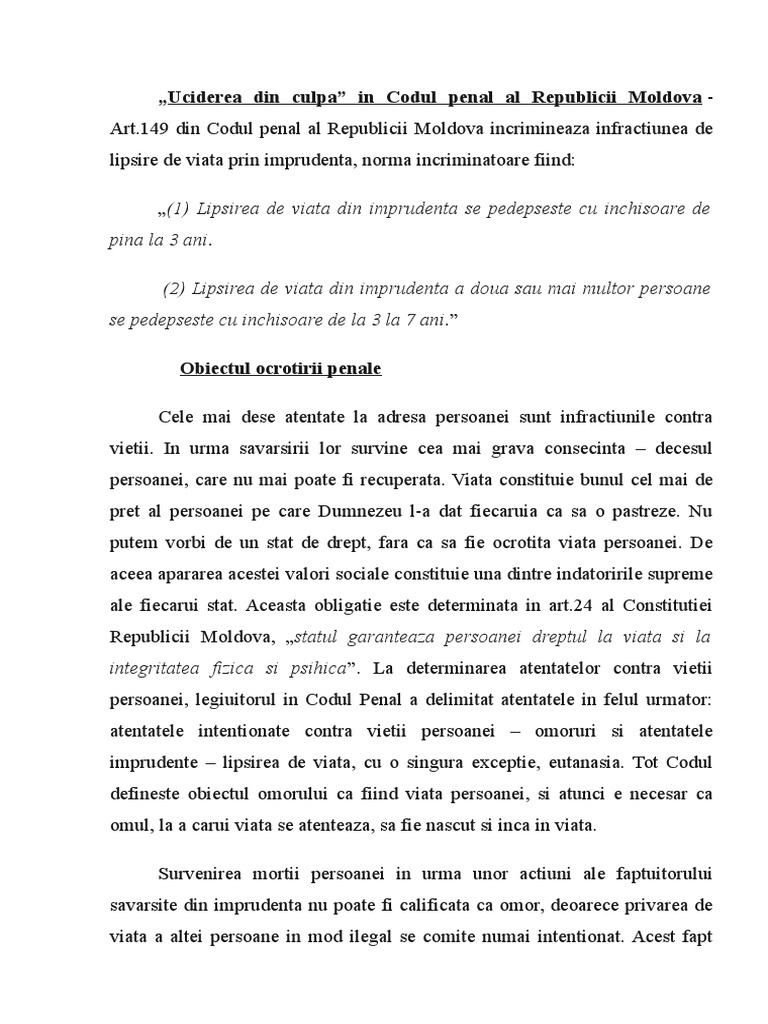 „Uciderea din culpa” in Codul penal al Republicii Moldova - Art.149 din Codul penal al Republicii Moldova incrimineaza infractiunea de lipsire de viata prin imprudenta, norma incriminatoare fiind:

„(1) Lipsirea de viata din imprudenta se pedepseste cu inchisoare de pina la 3 ani.

(2) Lipsirea de viata din imprudenta a doua sau mai multor persoane se pedepseste cu inchisoare de la 3 la 7 ani.”

Obiectul ocrotirii penale

Cele mai dese atentate la adresa persoanei sunt infractiunile contra vietii. In urma savarsirii lor survine cea mai grava consecinta – decesul persoanei, care nu mai poate fi recuperata. Viata constituie bunul cel mai de pret al persoanei pe care Dumnezeu l-a dat fiecaruia ca sa o pastreze. Nu putem vorbi de un stat de drept, fara ca sa fie ocrotita viata persoanei. De aceea apararea acestei valori sociale constituie una dintre indatoririle supreme ale fiecarui stat. Aceasta obligatie este determinata in art.24 al Constitutiei Republicii Moldova, „statul garanteaza persoanei dreptul la viata si la integritatea fizica si psihica”. La determinarea atentatelor contra vietii persoanei, legiuitorul in Codul Penal a delimitat atentatele in felul urmator: atentatele intentionate contra vietii persoanei – omoruri si atentatele imprudente – lipsirea de viata, cu o singura exceptie, eutanasia. Tot Codul defineste obiectul omorului ca fiind viata persoanei, si atunci e necesar ca omul, la a carui viata se atenteaza, sa fie nascut si inca in viata.

Survenirea mortii persoanei in urma unor actiuni ale faptuitorului savarsite din imprudenta nu poate fi calificata ca omor, deoarece privarea de viata a altei persoane in mod ilegal se comite numai intentionat. Acest fapt